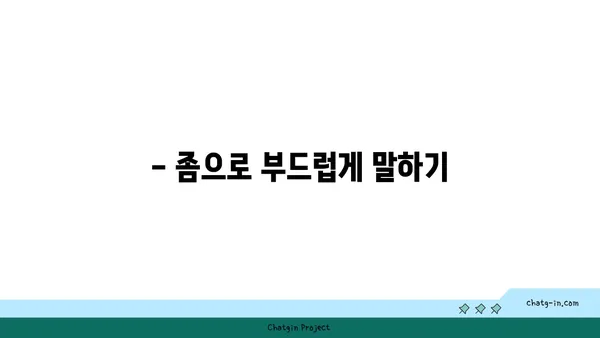 - 좀으로 부드럽게 말하기

chatg-in.com

Chatgin Project